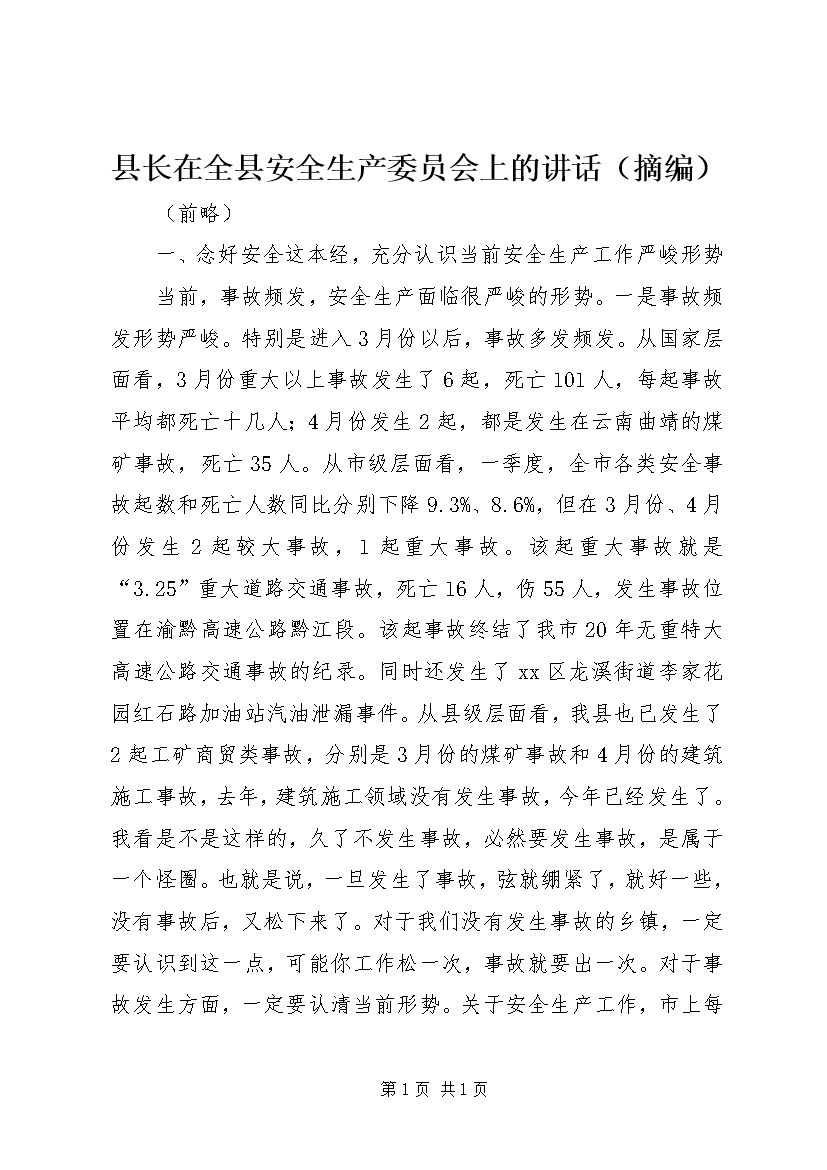 县长在全县安全生产委员会上的讲话（摘编）

（前略）

一、念好安全这本经，充分认识当前安全生产工作严峻形势

当前，事故频发，安全生产面临很严峻的形势。一是事故频发形势严峻。特别是进入3月份以后，事故多发频发。从国家层面看，3月份重大以上事故发生了6起，死亡101人，每起事故平均都死亡十几人；4月份发生2起，都是发生在云南曲靖的煤矿事故，死亡35人。从市级层面看，一季度，全市各类安全事故起数和死亡人数同比分别下降9.3%、8.6%，但在3月份、4月份发生2起较大事故，1起重大事故。该起重大事故就是“3.25”重大道路交通事故，死亡16人，伤55人，发生事故位置在渝黔高速公路黔江段。该起事故终结了我市20年无重特大高速公路交通事故的纪录。同时还发生了xx区龙溪街道李家花园红石路加油站汽油泄漏事件。从县级层面看，我县也已发生了2起工矿商贸类事故，分别是3月份的煤矿事故和4月份的建筑施工事故，去年，建筑施工领域没有发生事故，今年已经发生了。我看是不是这样的，久了不发生事故，必然要发生事故，是属于一个怪圈。也就是说，一旦发生了事故，弦就绷紧了，就好一些，没有事故后，又松下来了。对于我们没有发生事故的乡镇，一定要认识到这一点，可能你工作松一次，事故就要出一次。对于事故发生方面，一定要认清当前形势。关于安全生产工作，市上每

第1页 共1页